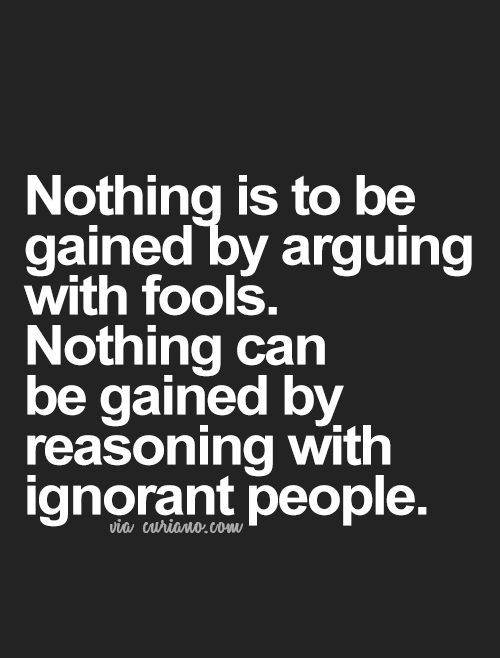 Nothing is to be gained by arguing with fools.
Nothing can be gained by reasoning with ignorant people.

via curiano.com